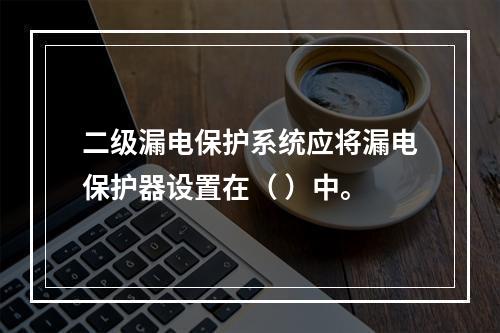 二级漏电保护系统应将漏电保护器设置在（ ）中。